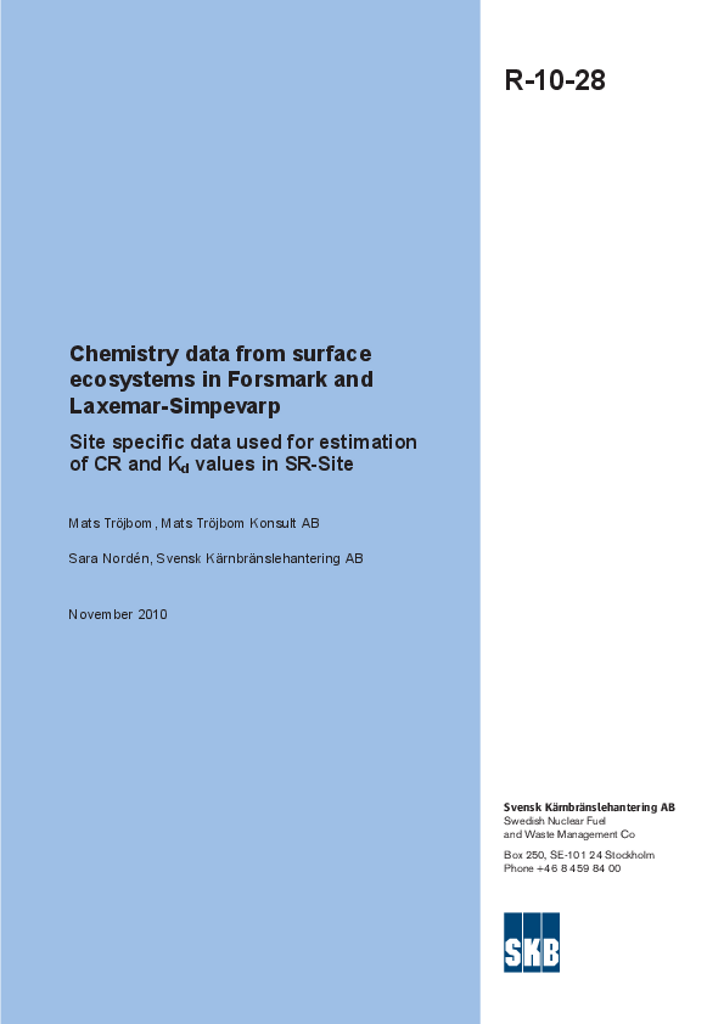 R-10-28

Chemistry data from surface ecosystems in Forsmark and Laxemar-Simpevarp

Site specific data used for estimation of CR and $K_d$ values in SR-Site

Mats Tröjbom, Mats Tröjbom Konsult AB

Sara Nordén, Svensk Kärnbränslehantering AB

November 2010

Svensk Kärnbränslehantering AB
Swedish Nuclear Fuel and Waste Management Co

Box 250, SE-101 24 Stockholm
Phone +46 8 459 84 00

SKB